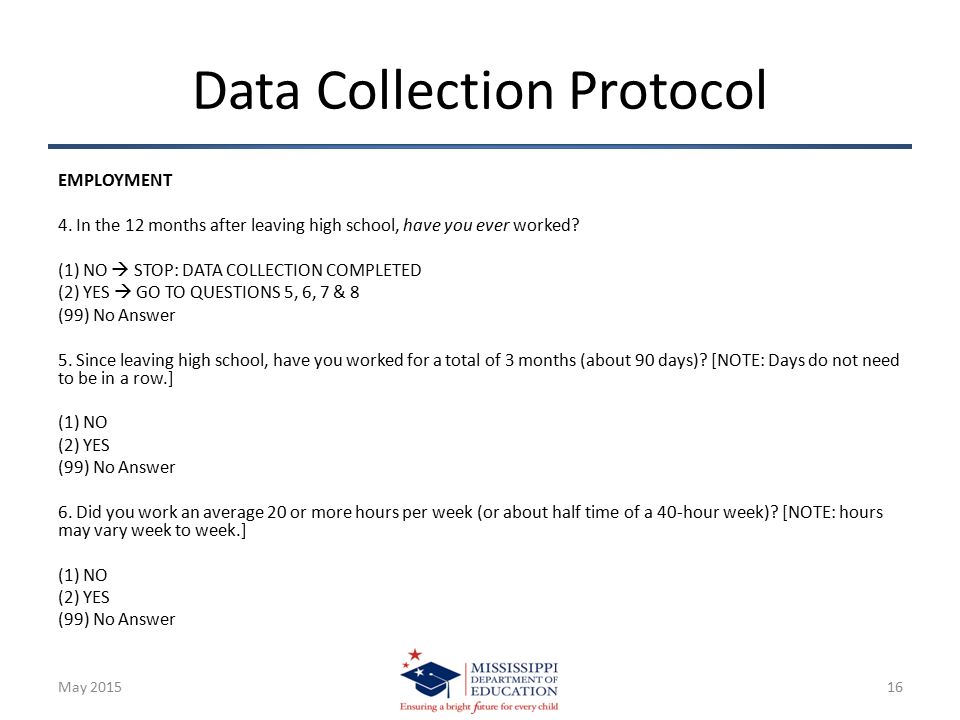 Data Collection Protocol

EMPLOYMENT

4. In the 12 months after leaving high school, have you ever worked?

(1) NO → STOP: DATA COLLECTION COMPLETED
(2) YES → GO TO QUESTIONS 5, 6, 7 & 8
(99) No Answer

5. Since leaving high school, have you worked for a total of 3 months (about 90 days)? [NOTE: Days do not need to be in a row.]

(1) NO
(2) YES
(99) No Answer

6. Did you work an average 20 or more hours per week (or about half time of a 40-hour week)? [NOTE: hours may vary week to week.]

(1) NO
(2) YES
(99) No Answer

May 2015

MISSISSIPPI DEPARTMENT OF EDUCATION
Ensuring a bright future for every child

16